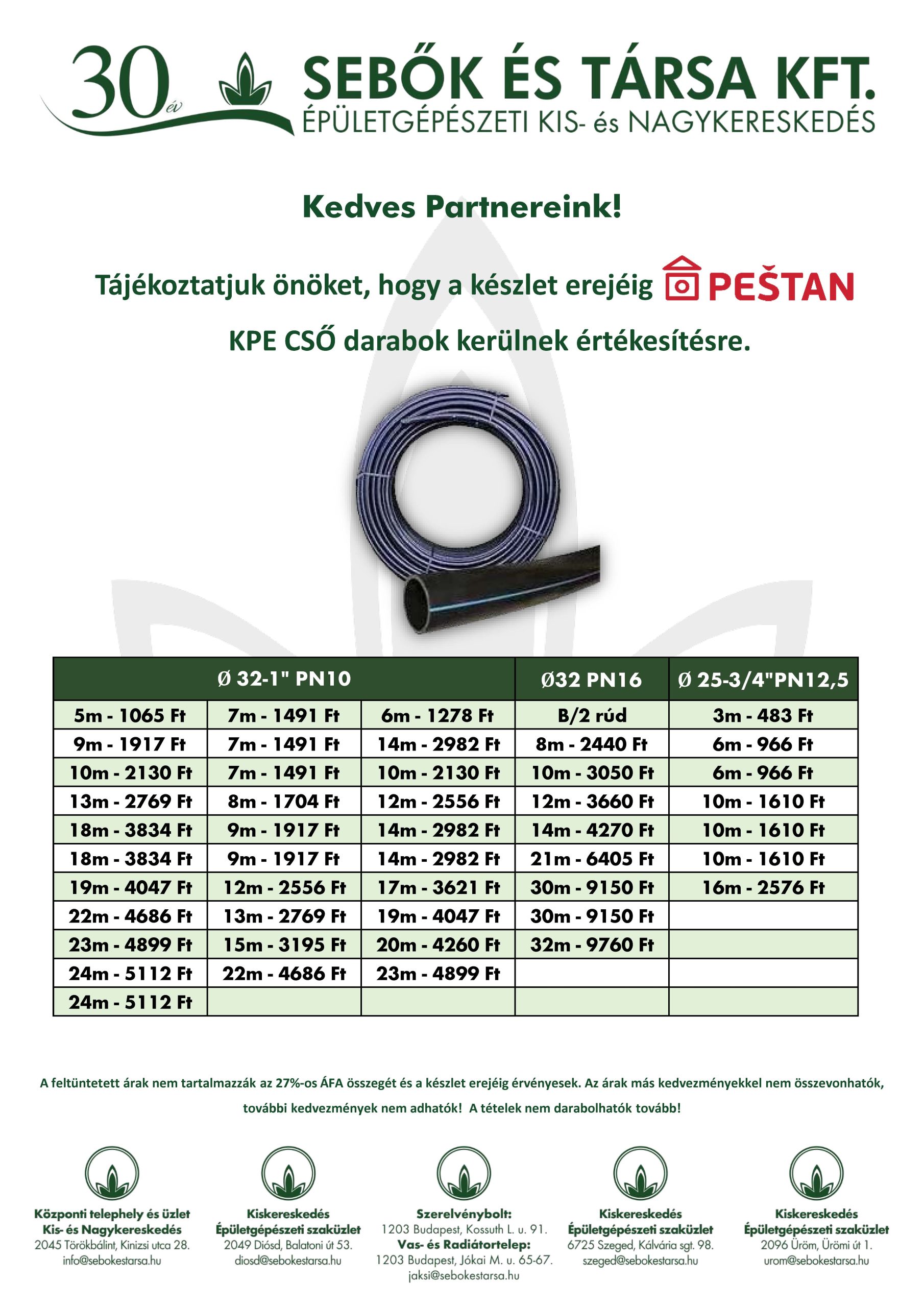 30 év

SEBŐK ÉS TÁRSA KFT.
ÉPÜLETGÉPÉSZETI KIS- és NAGYKERESKEDÉS

Kedves Partnereink!

Tájékoztatjuk önöket, hogy a készlet erejéig PEŠTAN

KPE CSŐ darabok kerülnek értékesítésre.

| Ø 32-1" PN10 | | | Ø32 PN16 | Ø 25-3/4"PN12,5 |
|---|---|---|---|---|
| 5m - 1065 Ft | 7m - 1491 Ft | 6m - 1278 Ft | B/2 rúd | 3m - 483 Ft |
| 9m - 1917 Ft | 7m - 1491 Ft | 14m - 2982 Ft | 8m - 2440 Ft | 6m - 966 Ft |
| 10m - 2130 Ft | 7m - 1491 Ft | 10m - 2130 Ft | 10m - 3050 Ft | 6m - 966 Ft |
| 13m - 2769 Ft | 8m - 1704 Ft | 12m - 2556 Ft | 12m - 3660 Ft | 10m - 1610 Ft |
| 18m - 3834 Ft | 9m - 1917 Ft | 14m - 2982 Ft | 14m - 4270 Ft | 10m - 1610 Ft |
| 18m - 3834 Ft | 9m - 1917 Ft | 14m - 2982 Ft | 21m - 6405 Ft | 10m - 1610 Ft |
| 19m - 4047 Ft | 12m - 2556 Ft | 17m - 3621 Ft | 30m - 9150 Ft | 16m - 2576 Ft |
| 22m - 4686 Ft | 13m - 2769 Ft | 19m - 4047 Ft | 30m - 9150 Ft | |
| 23m - 4899 Ft | 15m - 3195 Ft | 20m - 4260 Ft | 32m - 9760 Ft | |
| 24m - 5112 Ft | 22m - 4686 Ft | 23m - 4899 Ft | | |
| 24m - 5112 Ft | | | | |

A feltüntetett árak nem tartalmazzák az 27%-os ÁFA összegét és a készlet erejéig érvényesek. Az árak más kedvezményekkel nem összevonhatók, további kedvezmények nem adhatók! A tételek nem darabolhatók tovább!

Központi telephely és üzlet
Kis- és Nagykereskedés
2045 Törökbálint, Kinizsi utca 28.
info@sebokestarsa.hu

Kiskereskedés
Épületgépészeti szaküzlet
2049 Diósd, Balatoni út 53.
diosd@sebokestarsa.hu

Szerelvénybolt:
1203 Budapest, Kossuth L. u. 91.
Vas- és Radiátortelep:
1203 Budapest, Jókai M. u. 65-67.
jaksi@sebokestarsa.hu

Kiskereskedés
Épületgépészeti szaküzlet
6725 Szeged, Kálvária sgt. 98.
szeged@sebokestarsa.hu

Kiskereskedés
Épületgépészeti szaküzlet
2096 Üröm, Ürömi út 1.
urom@sebokestarsa.hu